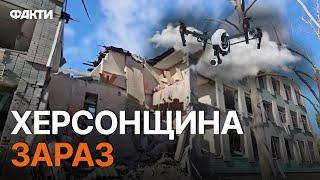 ФАКТИ

ХЕРСОНЩИНА
ЗАРАЗ